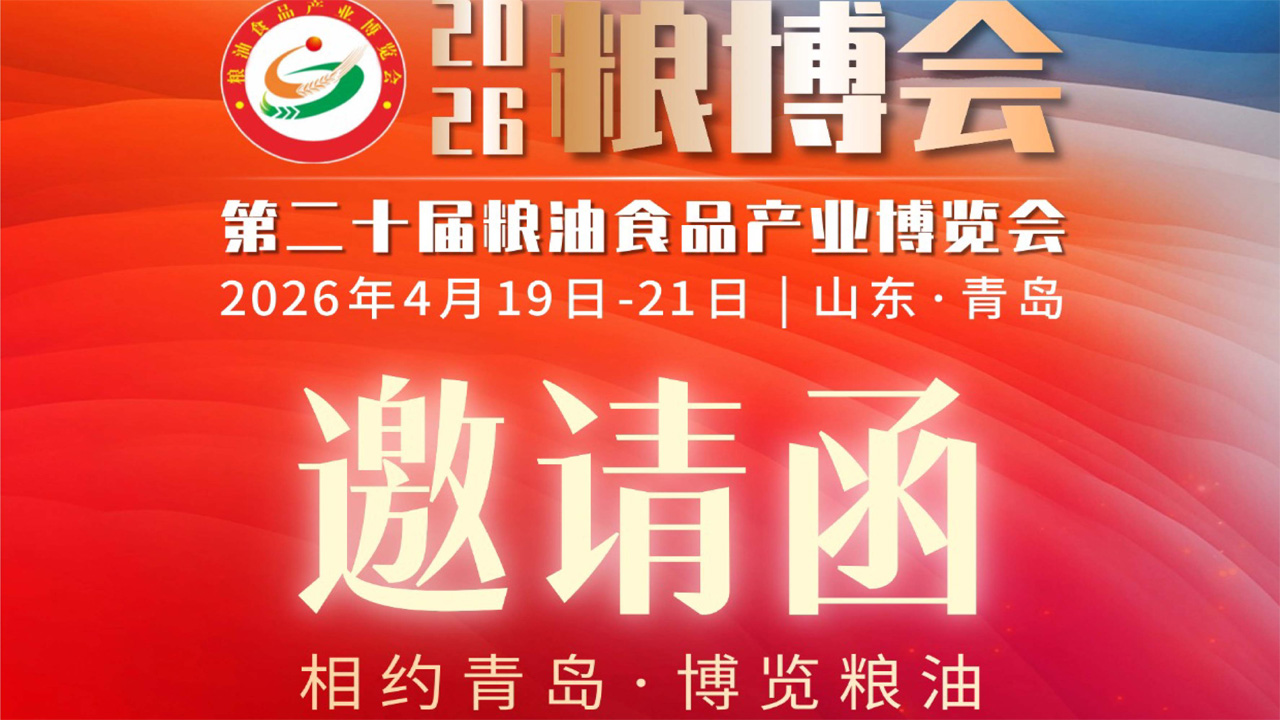 粮油食品产业博览会

2026 粮博会

第二十届粮油食品产业博览会

2026年4月19日-21日 | 山东·青岛

邀请函

相约青岛·博览粮油